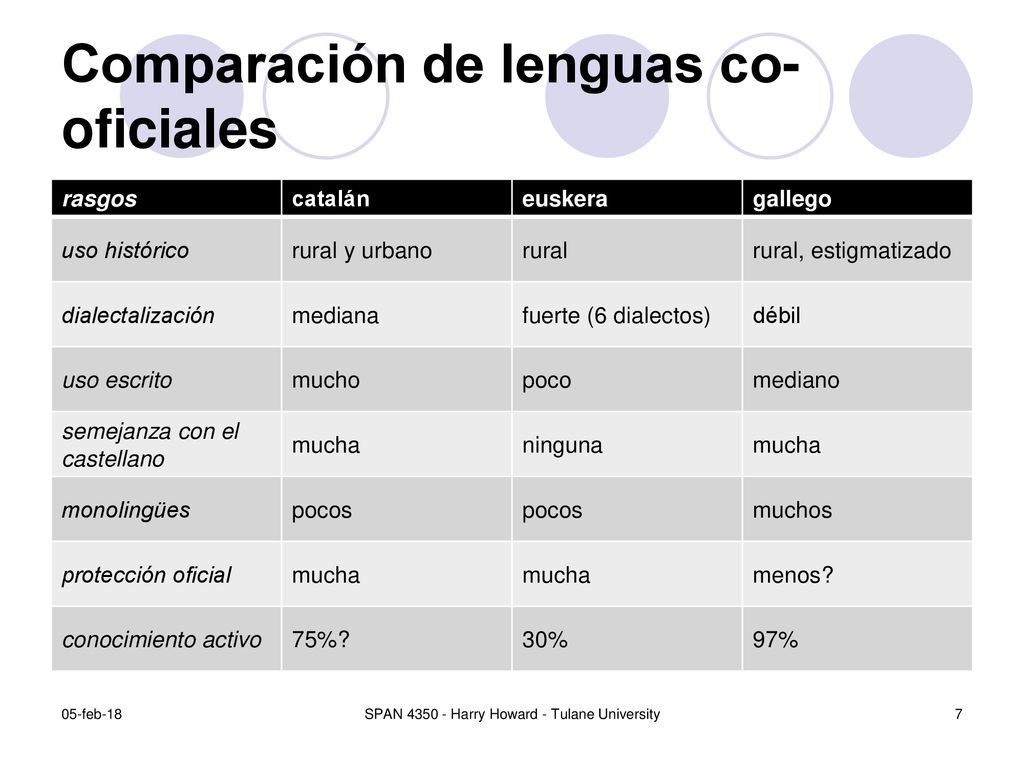 Comparación de lenguas co-oficiales

| rasgos | catalán | euskera | gallego |
|---|---|---|---|
| uso histórico | rural y urbano | rural | rural, estigmatizado |
| dialectalización | mediana | fuerte (6 dialectos) | débil |
| uso escrito | mucho | poco | mediano |
| semejanza con el castellano | mucha | ninguna | mucha |
| monolingües | pocos | pocos | muchos |
| protección oficial | mucha | mucha | menos? |
| conocimiento activo | 75%? | 30% | 97% |

05-feb-18

SPAN 4350 - Harry Howard - Tulane University

7